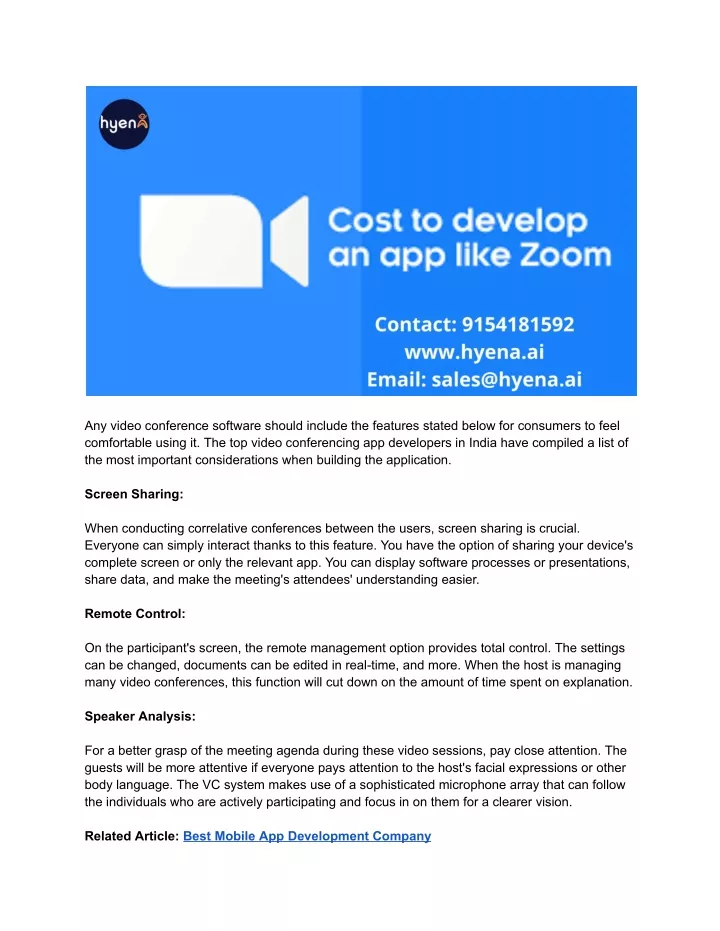 hyena

Cost to develop an app like Zoom

Contact: 9154181592
www.hyena.ai
Email: sales@hyena.ai

Any video conference software should include the features stated below for consumers to feel comfortable using it. The top video conferencing app developers in India have compiled a list of the most important considerations when building the application.

Screen Sharing:

When conducting correlative conferences between the users, screen sharing is crucial. Everyone can simply interact thanks to this feature. You have the option of sharing your device's complete screen or only the relevant app. You can display software processes or presentations, share data, and make the meeting's attendees' understanding easier.

Remote Control:

On the participant's screen, the remote management option provides total control. The settings can be changed, documents can be edited in real-time, and more. When the host is managing many video conferences, this function will cut down on the amount of time spent on explanation.

Speaker Analysis:

For a better grasp of the meeting agenda during these video sessions, pay close attention. The guests will be more attentive if everyone pays attention to the host's facial expressions or other body language. The VC system makes use of a sophisticated microphone array that can follow the individuals who are actively participating and focus in on them for a clearer vision.

Related Article: Best Mobile App Development Company